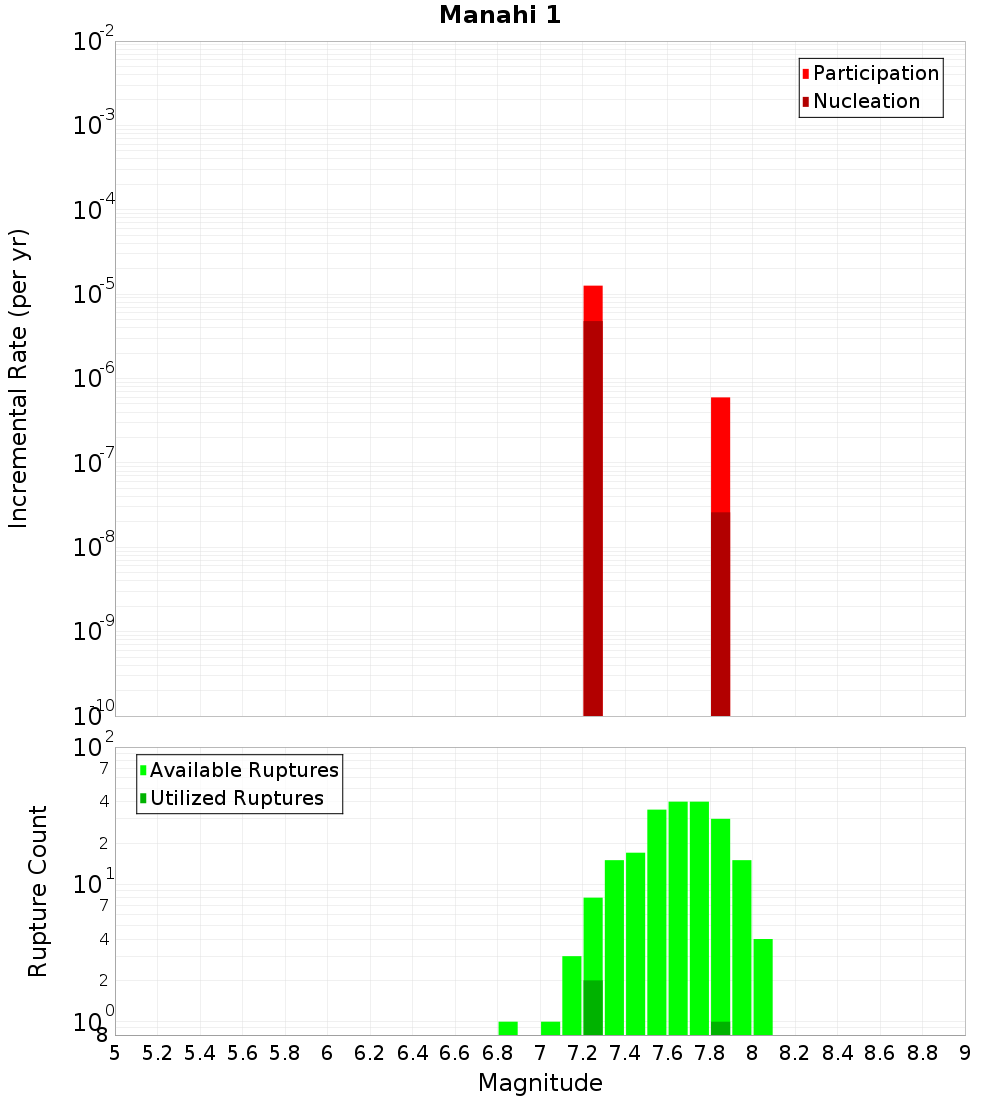 Manahi 1

Incremental Rate (per yr)

$10^{-2}$
$10^{-3}$
$10^{-4}$
$10^{-5}$
$10^{-6}$
$10^{-7}$
$10^{-8}$
$10^{-9}$
$10^{-10}$

Participation
Nucleation

Rupture Count

$10^{2}$
7
4
2
$10^{1}$
7
4
2
$10^{0}$
8

Available Ruptures
Utilized Ruptures

5 5.2 5.4 5.6 5.8 6 6.2 6.4 6.6 6.8 7 7.2 7.4 7.6 7.8 8 8.2 8.4 8.6 8.8 9

Magnitude